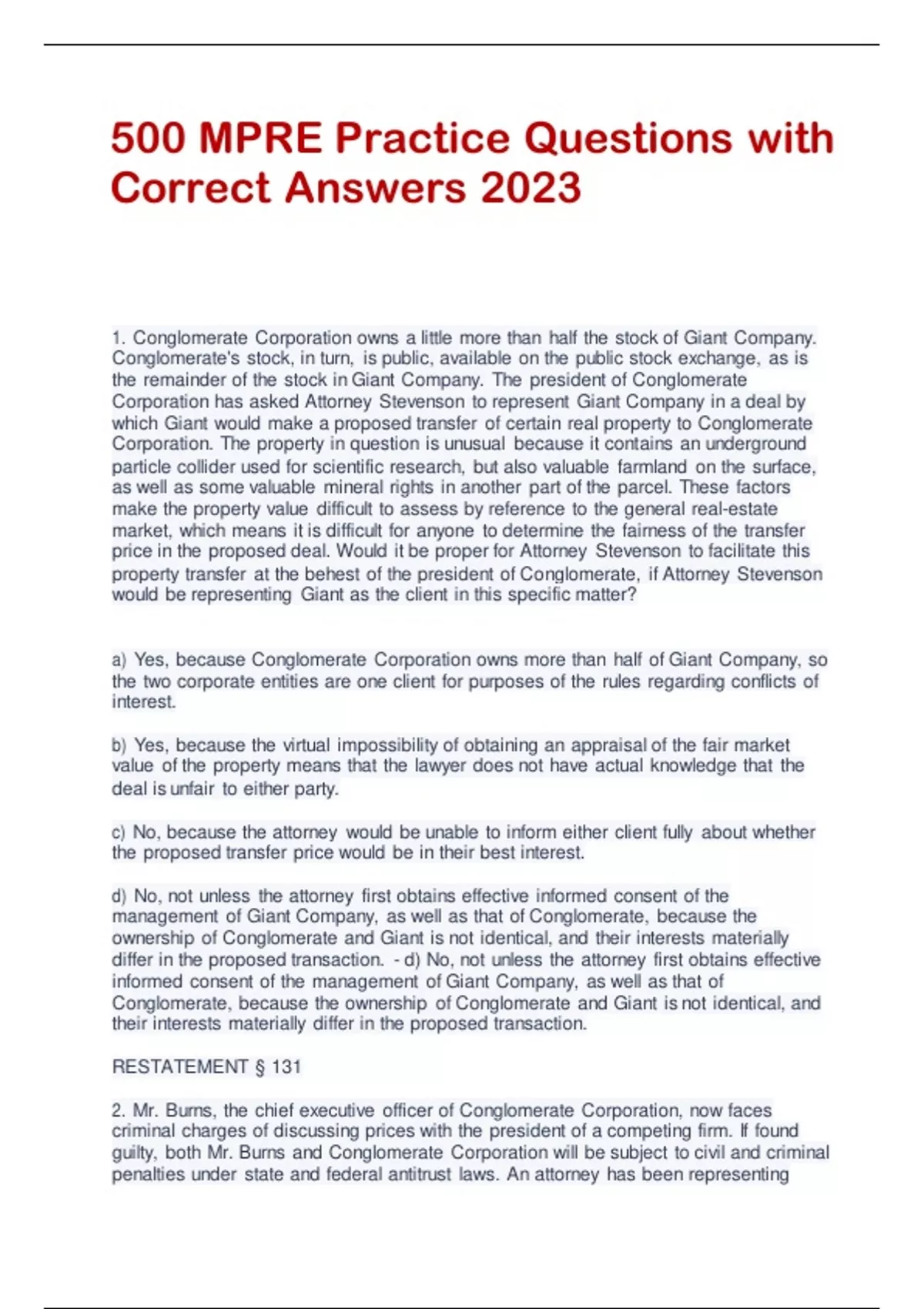 500 MPRE Practice Questions with Correct Answers 2023

1. Conglomerate Corporation owns a little more than half the stock of Giant Company. Conglomerate's stock, in turn, is public, available on the public stock exchange, as is the remainder of the stock in Giant Company. The president of Conglomerate Corporation has asked Attorney Stevenson to represent Giant Company in a deal by which Giant would make a proposed transfer of certain real property to Conglomerate Corporation. The property in question is unusual because it contains an underground particle collider used for scientific research, but also valuable farmland on the surface, as well as some valuable mineral rights in another part of the parcel. These factors make the property value difficult to assess by reference to the general real-estate market, which means it is difficult for anyone to determine the fairness of the transfer price in the proposed deal. Would it be proper for Attorney Stevenson to facilitate this property transfer at the behest of the president of Conglomerate, if Attorney Stevenson would be representing Giant as the client in this specific matter?

a) Yes, because Conglomerate Corporation owns more than half of Giant Company, so the two corporate entities are one client for purposes of the rules regarding conflicts of interest.

b) Yes, because the virtual impossibility of obtaining an appraisal of the fair market value of the property means that the lawyer does not have actual knowledge that the deal is unfair to either party.

c) No, because the attorney would be unable to inform either client fully about whether the proposed transfer price would be in their best interest.

d) No, not unless the attorney first obtains effective informed consent of the management of Giant Company, as well as that of Conglomerate, because the ownership of Conglomerate and Giant is not identical, and their interests materially differ in the proposed transaction. - d) No, not unless the attorney first obtains effective informed consent of the management of Giant Company, as well as that of Conglomerate, because the ownership of Conglomerate and Giant is not identical, and their interests materially differ in the proposed transaction.

RESTATEMENT § 131

2. Mr. Burns, the chief executive officer of Conglomerate Corporation, now faces criminal charges of discussing prices with the president of a competing firm. If found guilty, both Mr. Burns and Conglomerate Corporation will be subject to civil and criminal penalties under state and federal antitrust laws. An attorney has been representing